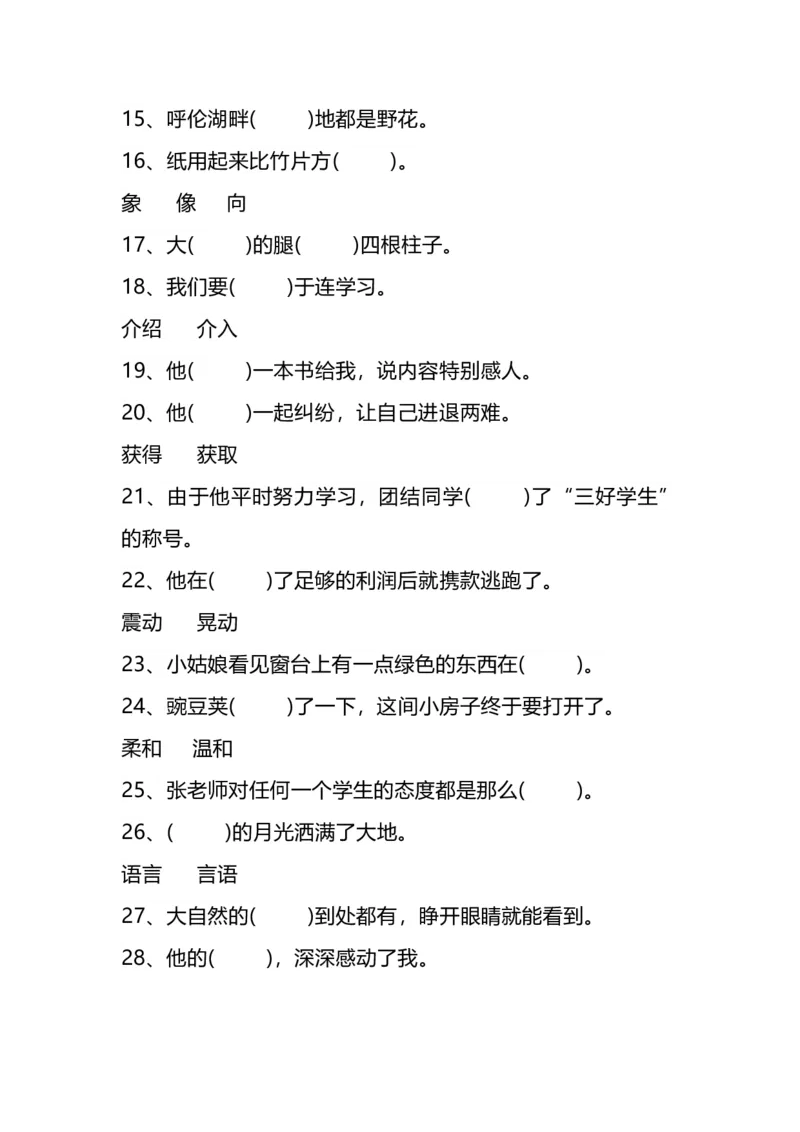 15、呼伦湖畔(　　)地都是野花。

16、纸用起来比竹片方(　　)。

象　像　向

17、大(　　)的腿(　　)四根柱子。

18、我们要(　　)于连学习。

介绍　介入

19、他(　　)一本书给我，说内容特别感人。

20、他(　　)一起纠纷，让自己进退两难。

获得　获取

21、由于他平时努力学习，团结同学(　　)了“三好学生”的称号。

22、他在(　　)了足够的利润后就携款逃跑了。

震动　晃动

23、小姑娘看见窗台上有一点绿色的东西在(　　)。

24、豌豆荚(　　)了一下，这间小房子终于要打开了。

柔和　温和

25、张老师对任何一个学生的态度都是那么(　　)。

26、(　　)的月光洒满了大地。

语言　言语

27、大自然的(　　)到处都有，睁开眼睛就能看到。

28、他的(　　)，深深感动了我。